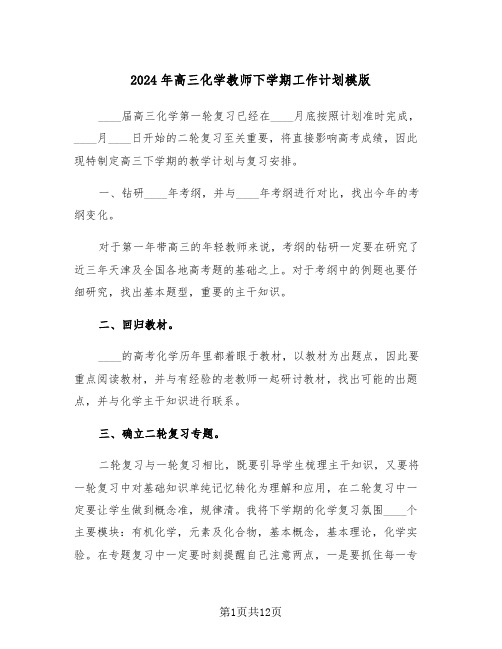 2024年高三化学教师下学期工作计划模版

____届高三化学第一轮复习已经在____月底按照计划准时完成，____月____日开始的二轮复习至关重要，将直接影响高考成绩，因此现特制定高三下学期的教学计划与复习安排。

一、钻研____年考纲，并与____年考纲进行对比，找出今年的考纲变化。

对于第一年带高三的年轻教师来说，考纲的钻研一定要在研究了近三年天津及全国各地高考题的基础之上。对于考纲中的例题也要仔细研究，找出基本题型，重要的主干知识。

二、回归教材。

____的高考化学历年里都着眼于教材，以教材为出题点，因此要重点阅读教材，并与有经验的老教师一起研讨教材，找出可能的出题点，并与化学主干知识进行联系。

三、确立二轮复习专题。

二轮复习与一轮复习相比，既要引导学生梳理主干知识，又要将一轮复习中对基础知识单纯记忆转化为理解和应用，在二轮复习中一定要让学生做到概念准，规律清。我将下学期的化学复习氛围____个主要模块：有机化学，元素及化合物，基本概念，基本理论，化学实验。在专题复习中一定要时刻提醒自己注意两点，一是要抓住每一专

第1页共12页